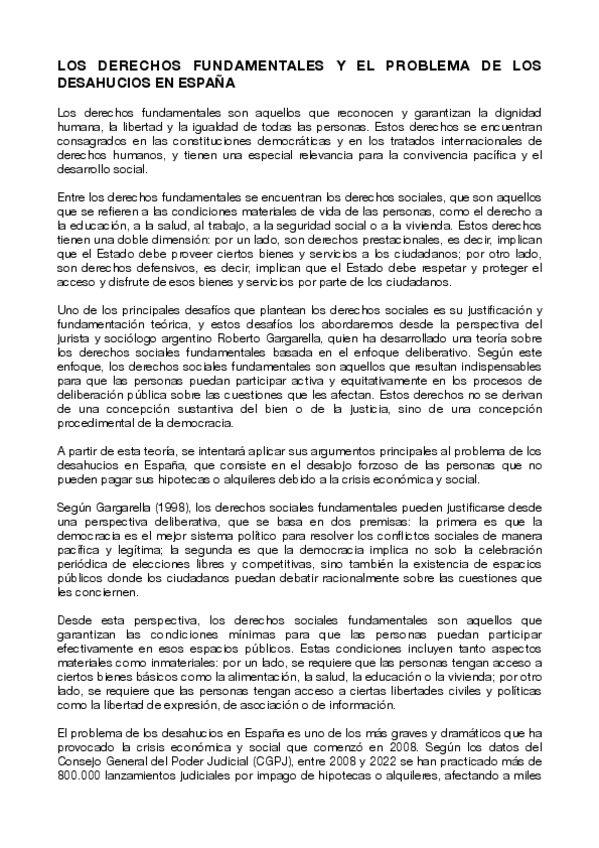 LOS DERECHOS FUNDAMENTALES Y EL PROBLEMA DE LOS DESAHUCIOS EN ESPAÑA

Los derechos fundamentales son aquellos que reconocen y garantizan la dignidad humana, la libertad y la igualdad de todas las personas. Estos derechos se encuentran consagrados en las constituciones democráticas y en los tratados internacionales de derechos humanos, y tienen una especial relevancia para la convivencia pacífica y el desarrollo social.

Entre los derechos fundamentales se encuentran los derechos sociales, que son aquellos que se refieren a las condiciones materiales de vida de las personas, como el derecho a la educación, a la salud, al trabajo, a la seguridad social o a la vivienda. Estos derechos tienen una doble dimensión: por un lado, son derechos prestacionales, es decir, implican que el Estado debe proveer ciertos bienes y servicios a los ciudadanos; por otro lado, son derechos defensivos, es decir, implican que el Estado debe respetar y proteger el acceso y disfrute de esos bienes y servicios por parte de los ciudadanos.

Uno de los principales desafíos que plantean los derechos sociales es su justificación y fundamentación teórica, y estos desafíos los abordaremos desde la perspectiva del jurista y sociólogo argentino Roberto Gargarella, quien ha desarrollado una teoría sobre los derechos sociales fundamentales basada en el enfoque deliberativo. Según este enfoque, los derechos sociales fundamentales son aquellos que resultan indispensables para que las personas puedan participar activa y equitativamente en los procesos de deliberación pública sobre las cuestiones que les afectan. Estos derechos no se derivan de una concepción sustantiva del bien o de la justicia, sino de una concepción procedimental de la democracia.

A partir de esta teoría, se intentará aplicar sus argumentos principales al problema de los desahucios en España, que consiste en el desalojo forzoso de las personas que no pueden pagar sus hipotecas o alquileres debido a la crisis económica y social.

Según Gargarella (1998), los derechos sociales fundamentales pueden justificarse desde una perspectiva deliberativa, que se basa en dos premisas: la primera es que la democracia es el mejor sistema político para resolver los conflictos sociales de manera pacífica y legítima; la segunda es que la democracia implica no solo la celebración periódica de elecciones libres y competitivas, sino también la existencia de espacios públicos donde los ciudadanos puedan debatir racionalmente sobre las cuestiones que les conciernen.

Desde esta perspectiva, los derechos sociales fundamentales son aquellos que garantizan las condiciones mínimas para que las personas puedan participar efectivamente en esos espacios públicos. Estas condiciones incluyen tanto aspectos materiales como inmateriales: por un lado, se requiere que las personas tengan acceso a ciertos bienes básicos como la alimentación, la salud, la educación o la vivienda; por otro lado, se requiere que las personas tengan acceso a ciertas libertades civiles y políticas como la libertad de expresión, de asociación o de información.

El problema de los desahucios en España es uno de los más graves y dramáticos que ha provocado la crisis económica y social que comenzó en 2008. Según los datos del Consejo General del Poder Judicial (CGPJ), entre 2008 y 2022 se han practicado más de 800.000 lanzamientos judiciales por impago de hipotecas o alquileres, afectando a miles